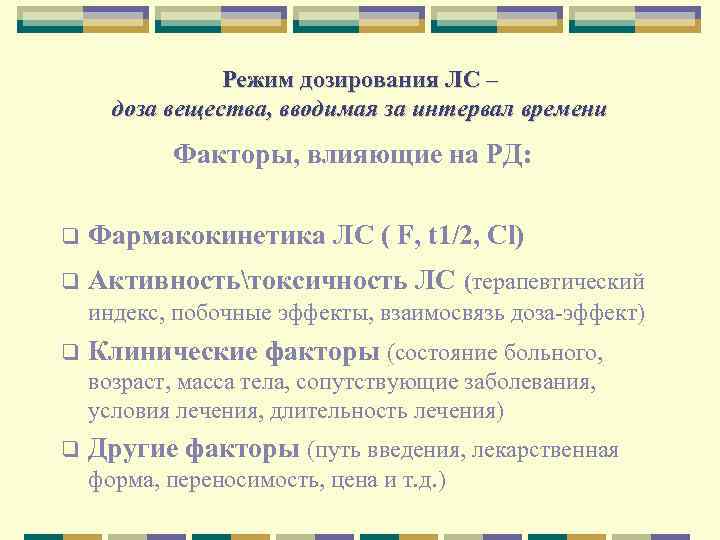 Режим дозирования ЛС –
доза вещества, вводимая за интервал времени

Факторы, влияющие на РД:

❑ Фармакокинетика ЛС ( F, t1/2, Cl)

❑ Активность\токсичность ЛС (терапевтический индекс, побочные эффекты, взаимосвязь доза-эффект)

❑ Клинические факторы (состояние больного, возраст, масса тела, сопутствующие заболевания, условия лечения, длительность лечения)

❑ Другие факторы (путь введения, лекарственная форма, переносимость, цена и т.д.)